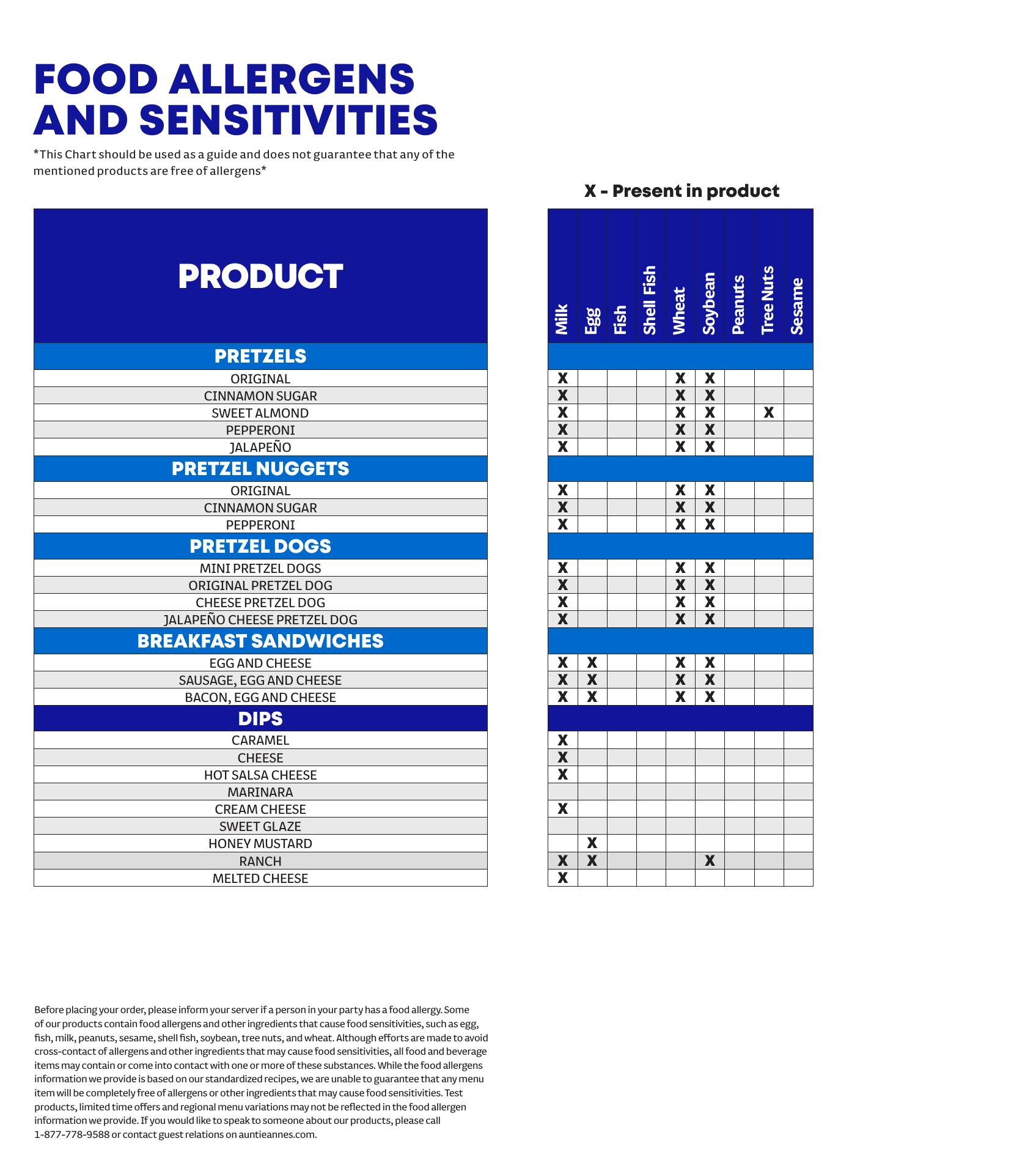 FOOD ALLERGENS AND SENSITIVITIES

*This Chart should be used as a guide and does not guarantee that any of the mentioned products are free of allergens*

X - Present in product

| PRODUCT | Milk | Egg | Fish | Shell Fish | Wheat | Soybean | Peanuts | Tree Nuts | Sesame |
|---|---|---|---|---|---|---|---|---|---|
| PRETZELS | | | | | | | | | |
| ORIGINAL | X | | | | X | X | | | |
| CINNAMON SUGAR | X | | | | X | X | | | |
| SWEET ALMOND | X | | | | X | X | | X | |
| PEPPERONI | X | | | | X | X | | | |
| JALAPEÑO | X | | | | X | X | | | |
| PRETZEL NUGGETS | | | | | | | | | |
| ORIGINAL | X | | | | X | X | | | |
| CINNAMON SUGAR | X | | | | X | X | | | |
| PEPPERONI | X | | | | X | X | | | |
| PRETZEL DOGS | | | | | | | | | |
| MINI PRETZEL DOGS | X | | | | X | X | | | |
| ORIGINAL PRETZEL DOG | X | | | | X | X | | | |
| CHEESE PRETZEL DOG | X | | | | X | X | | | |
| JALAPEÑO CHEESE PRETZEL DOG | X | | | | X | X | | | |
| BREAKFAST SANDWICHES | | | | | | | | | |
| EGG AND CHEESE | X | X | | | X | X | | | |
| SAUSAGE, EGG AND CHEESE | X | X | | | X | X | | | |
| BACON, EGG AND CHEESE | X | X | | | X | X | | | |
| DIPS | | | | | | | | | |
| CARAMEL | X | | | | | | | | |
| CHEESE | X | | | | | | | | |
| HOT SALSA CHEESE | X | | | | | | | | |
| MARINARA | | | | | | | | | |
| CREAM CHEESE | X | | | | | | | | |
| SWEET GLAZE | | | | | | | | | |
| HONEY MUSTARD | | X | | | | | | | |
| RANCH | X | X | | | | X | | | |
| MELTED CHEESE | X | | | | | | | | |

Before placing your order, please inform your server if a person in your party has a food allergy. Some of our products contain food allergens and other ingredients that cause food sensitivities, such as egg, fish, milk, peanuts, sesame, shell fish, soybean, tree nuts, and wheat. Although efforts are made to avoid cross-contact of allergens and other ingredients that may cause food sensitivities, all food and beverage items may contain or come into contact with one or more of these substances. While the food allergens information we provide is based on our standardized recipes, we are unable to guarantee that any menu item will be completely free of allergens or other ingredients that may cause food sensitivities. Test products, limited time offers and regional menu variations may not be reflected in the food allergen information we provide. If you would like to speak to someone about our products, please call 1-877-778-9588 or contact guest relations on auntieannes.com.